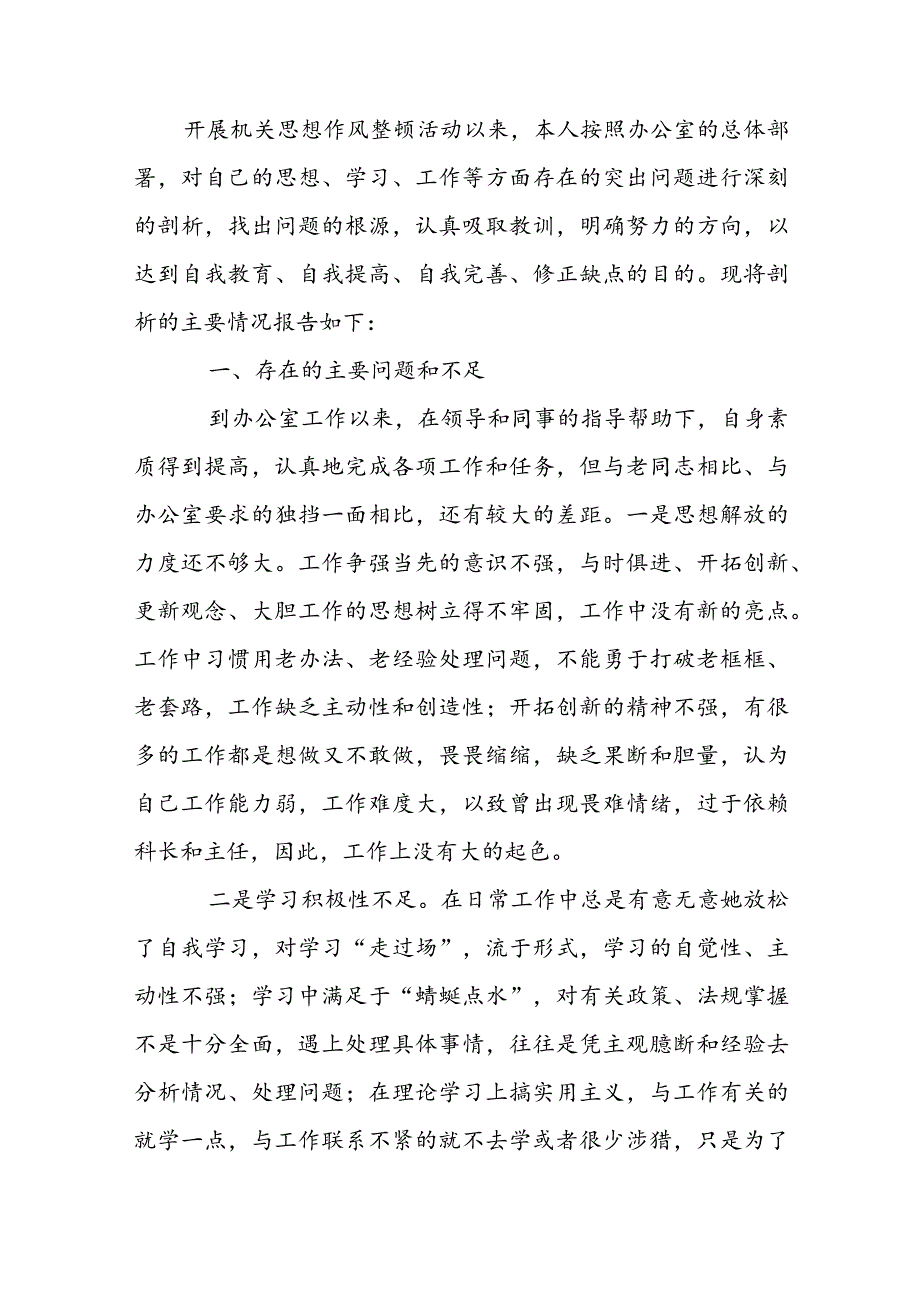 开展机关思想作风整顿活动以来，本人按照办公室的总体部署，对自己的思想、学习、工作等方面存在的突出问题进行深刻的剖析，找出问题的根源，认真吸取教训，明确努力的方向，以达到自我教育、自我提高、自我完善、修正缺点的目的。现将剖析的主要情况报告如下：

一、存在的主要问题和不足

到办公室工作以来，在领导和同事的指导帮助下，自身素质得到提高，认真地完成各项工作和任务，但与老同志相比、与办公室要求的独挡一面相比，还有较大的差距。一是思想解放的力度还不够大。工作争强当先的意识不强，与时俱进、开拓创新、更新观念、大胆工作的思想树立得不牢固，工作中没有新的亮点。工作中习惯用老办法、老经验处理问题，不能勇于打破老框框、老套路，工作缺乏主动性和创造性；开拓创新的精神不强，有很多的工作都是想做又不敢做，畏畏缩缩，缺乏果断和胆量，认为自己工作能力弱，工作难度大，以致曾出现畏难情绪，过于依赖科长和主任，因此，工作上没有大的起色。

二是学习积极性不足。在日常工作中总是有意无意她放松了自我学习，对学习“走过场”，流于形式，学习的自觉性、主动性不强；学习中满足于“蜻蜓点水”，对有关政策、法规掌握不是十分全面，遇上处理具体事情，往往是凭主观臆断和经验去分析情况、处理问题；在理论学习上搞实用主义，与工作有关的就学一点，与工作联系不紧的就不去学或者很少涉猎，只是为了